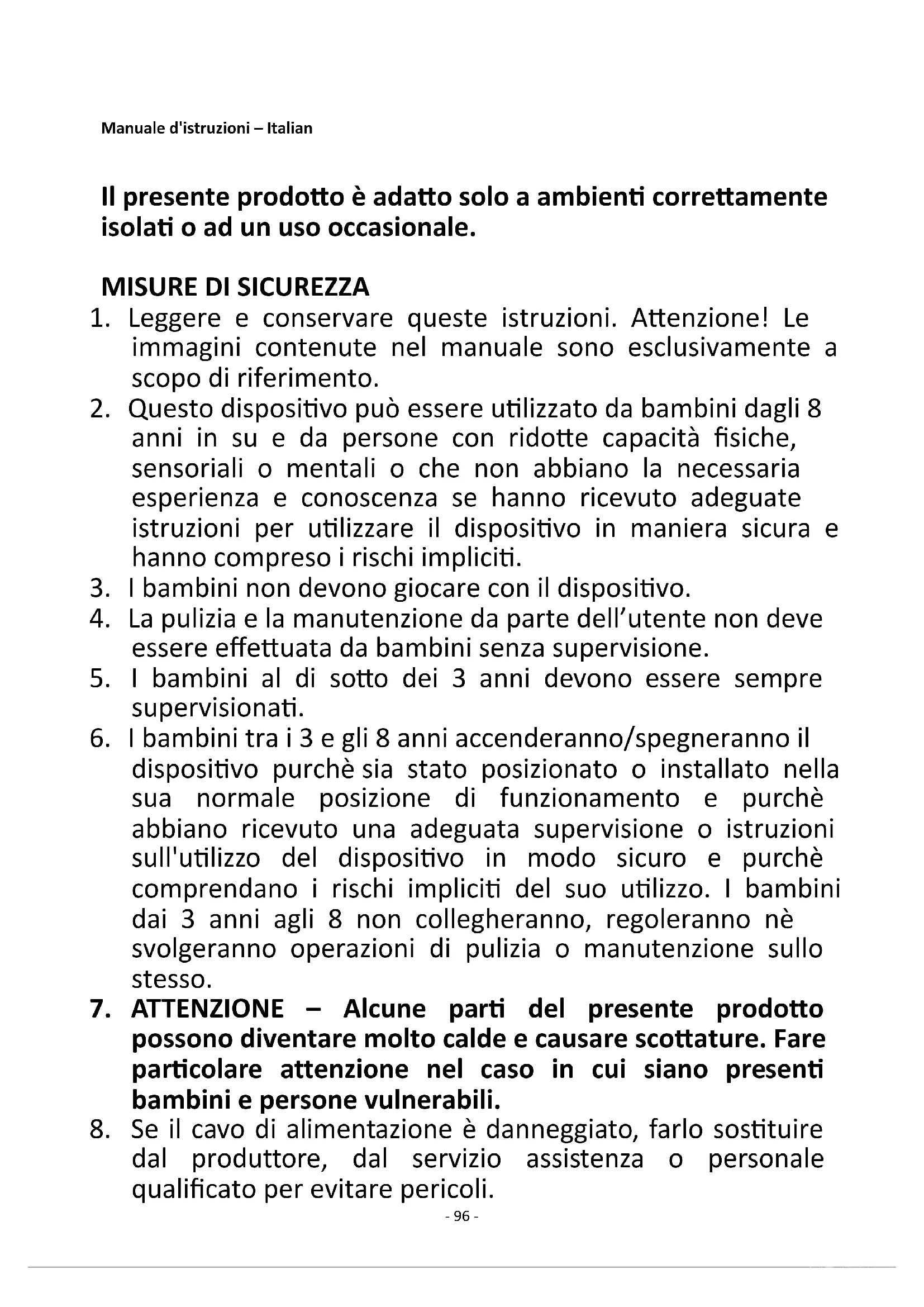 Manuale d'istruzioni – Italian

Il presente prodotto è adatto solo a ambienti correttamente isolati o ad un uso occasionale.

MISURE DI SICUREZZA
1. Leggere e conservare queste istruzioni. Attenzione! Le immagini contenute nel manuale sono esclusivamente a scopo di riferimento.
2. Questo dispositivo può essere utilizzato da bambini dagli 8 anni in su e da persone con ridotte capacità fisiche, sensoriali o mentali o che non abbiano la necessaria esperienza e conoscenza se hanno ricevuto adeguate istruzioni per utilizzare il dispositivo in maniera sicura e hanno compreso i rischi impliciti.
3. I bambini non devono giocare con il dispositivo.
4. La pulizia e la manutenzione da parte dell'utente non deve essere effettuata da bambini senza supervisione.
5. I bambini al di sotto dei 3 anni devono essere sempre supervisionati.
6. I bambini tra i 3 e gli 8 anni accenderanno/spegneranno il dispositivo purchè sia stato posizionato o installato nella sua normale posizione di funzionamento e purchè abbiano ricevuto una adeguata supervisione o istruzioni sull'utilizzo del dispositivo in modo sicuro e purchè comprendano i rischi impliciti del suo utilizzo. I bambini dai 3 anni agli 8 non collegheranno, regoleranno nè svolgeranno operazioni di pulizia o manutenzione sullo stesso.
7. ATTENZIONE – Alcune parti del presente prodotto possono diventare molto calde e causare scottature. Fare particolare attenzione nel caso in cui siano presenti bambini e persone vulnerabili.
8. Se il cavo di alimentazione è danneggiato, farlo sostituire dal produttore, dal servizio assistenza o personale qualificato per evitare pericoli.

- 96 -